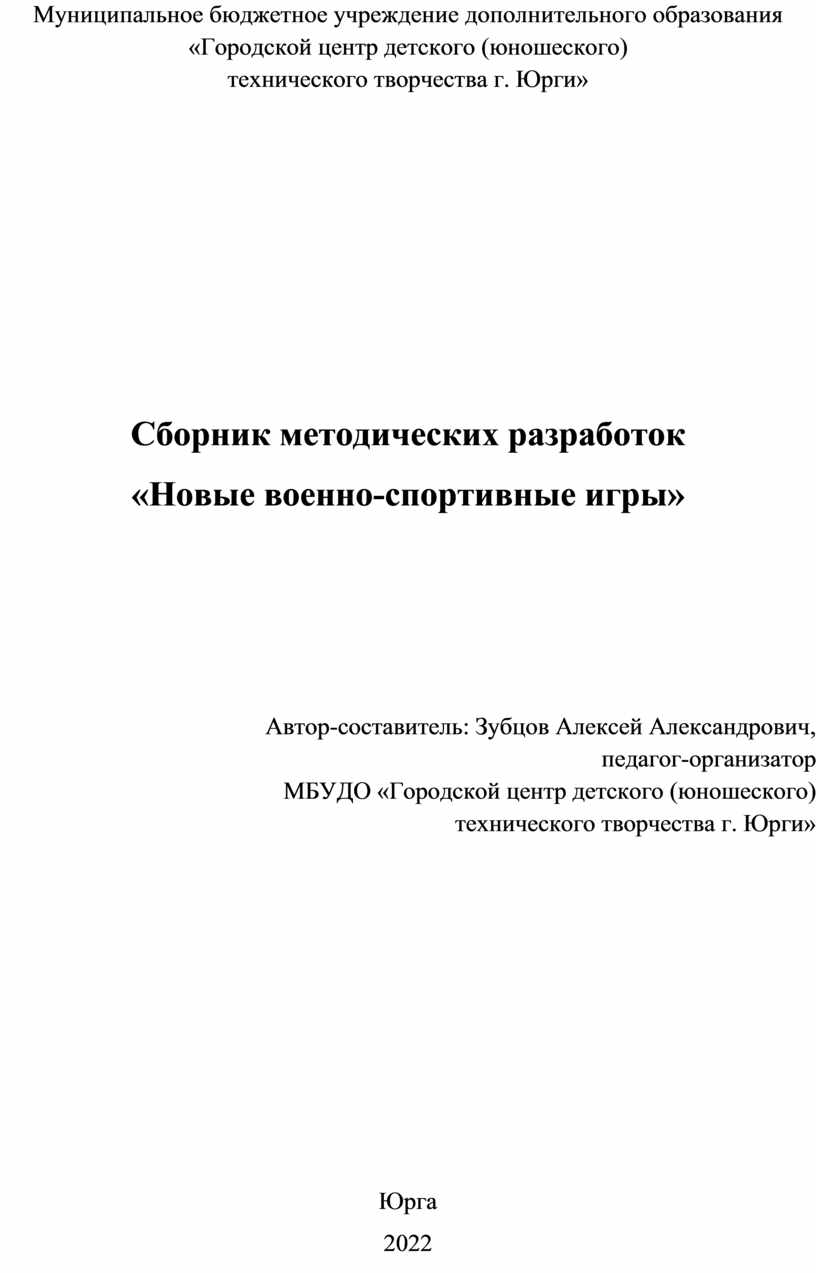 Муниципальное бюджетное учреждение дополнительного образования «Городской центр детского (юношеского) технического творчества г. Юрги»

Сборник методических разработок «Новые военно-спортивные игры»

Автор-составитель: Зубцов Алексей Александрович, педагог-организатор МБУДО «Городской центр детского (юношеского) технического творчества г. Юрги»

Юрга
2022